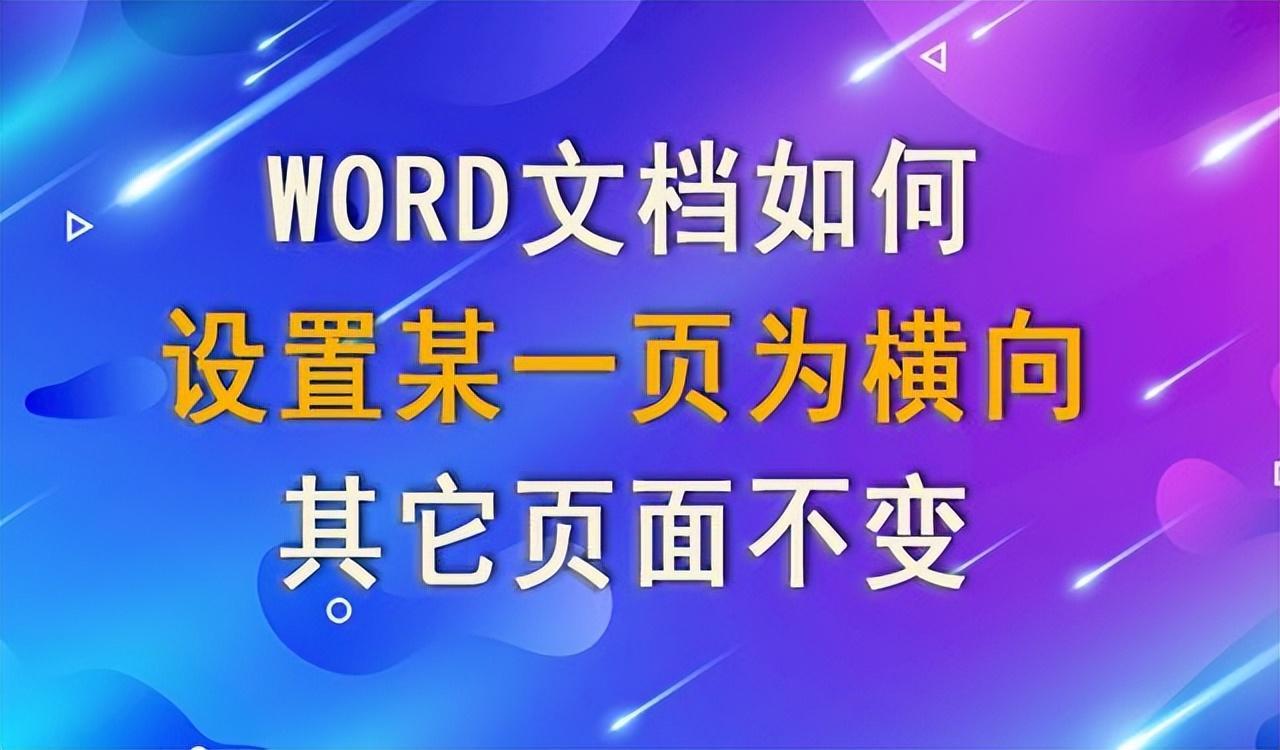 WORD文档如何
设置某一页为横向
其它页面不变